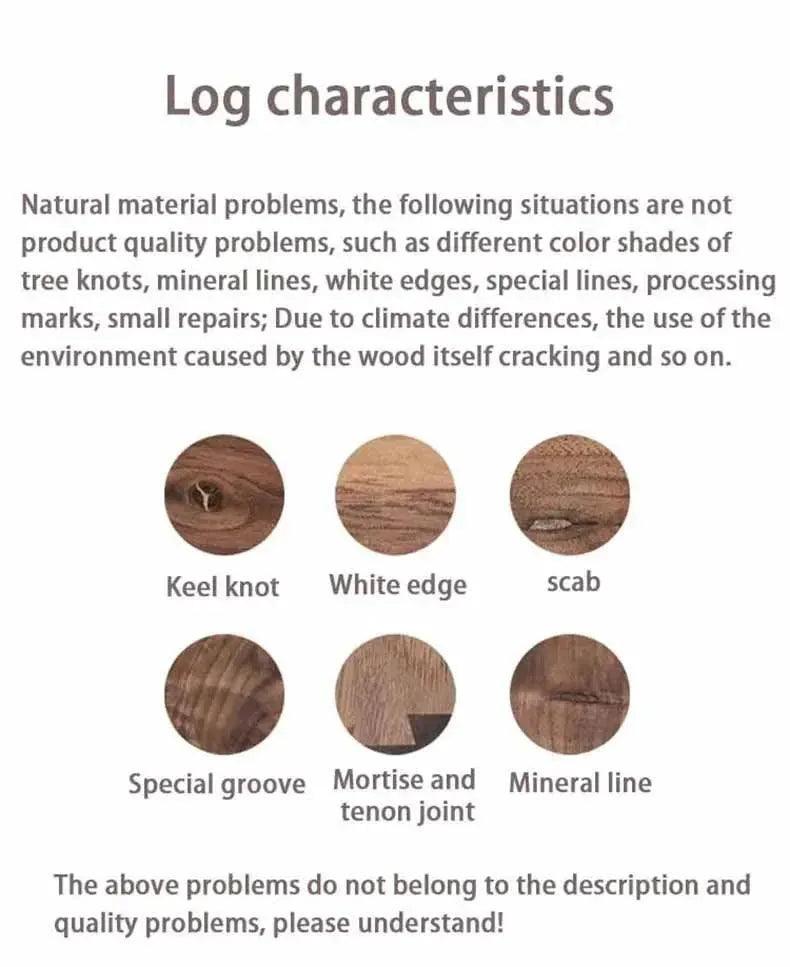 Log characteristics

Natural material problems, the following situations are not product quality problems, such as different color shades of tree knots, mineral lines, white edges, special lines, processing marks, small repairs; Due to climate differences, the use of the environment caused by the wood itself cracking and so on.

Keel knot

White edge

scab

Special groove

Mortise and tenon joint

Mineral line

The above problems do not belong to the description and quality problems, please understand!